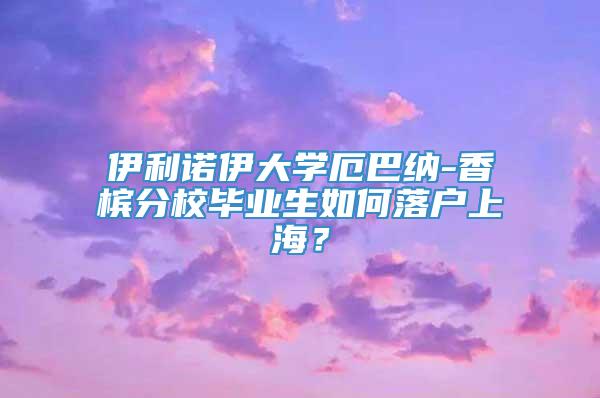 伊利诺伊大学厄巴纳-香槟分校毕业生如何落户上海？